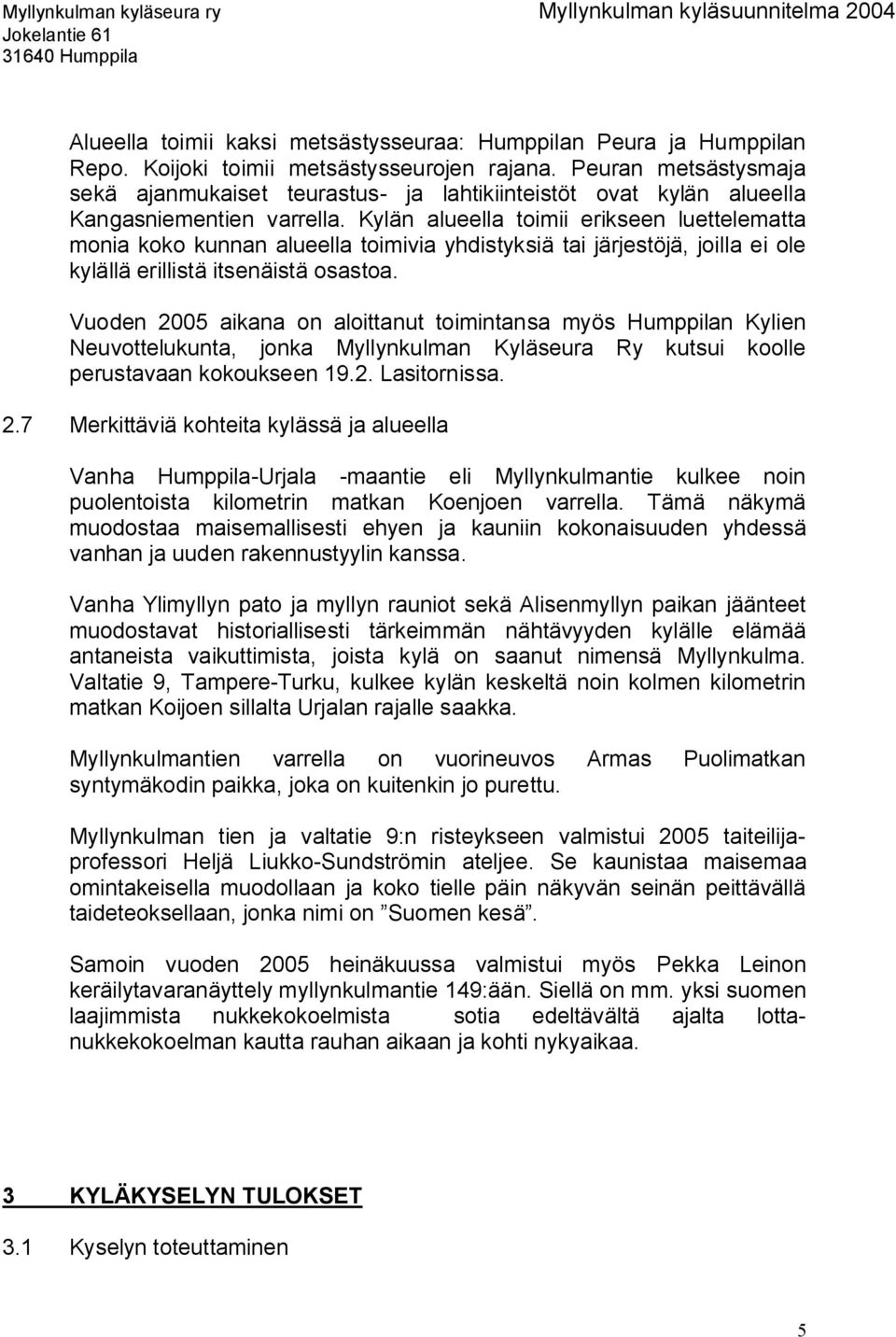 Myllynkulman kyläseura ry
Jokelantie 61
31640 Humppila

Myllynkulman kyläsuunnitelma 2004

Alueella toimii kaksi metsästysseuraa: Humppilan Peura ja Humppilan Repo. Koijoki toimii metsästysseurojen rajana. Peuran metsästysmaja sekä ajanmukaiset teurastus- ja lahtikiinteistöt ovat kylän alueella Kangasniementien varrella. Kylän alueella toimii erikseen luettelematta monia koko kunnan alueella toimivia yhdistyksiä tai järjestöjä, joilla ei ole kylällä erillistä itsenäistä osastoa.

Vuoden 2005 aikana on aloittanut toimintansa myös Humppilan Kylien Neuvottelukunta, jonka Myllynkulman Kyläseura Ry kutsui koolle perustavaan kokoukseen 19.2. Lasitornissa.

2.7 Merkittäviä kohteita kylässä ja alueella

Vanha Humppila-Urjala -maantie eli Myllynkulmantie kulkee noin puolentoista kilometrin matkan Koenjoen varrella. Tämä näkymä muodostaa maisemallisesti ehyen ja kauniin kokonaisuuden yhdessä vanhan ja uuden rakennustyylin kanssa.

Vanha Ylimyllyn pato ja myllyn rauniot sekä Alisenmyllyn paikan jäänteet muodostavat historiallisesti tärkeimmän nähtävyyden kylälle elämää antaneista vaikuttimista, joista kylä on saanut nimensä Myllynkulma. Valtatie 9, Tampere-Turku, kulkee kylän keskeltä noin kolmen kilometrin matkan Koijoen sillalta Urjalan rajalle saakka.

Myllynkulmantien varrella on vuorineuvos Armas Puolimatkan syntymäkodin paikka, joka on kuitenkin jo purettu.

Myllynkulman tien ja valtatie 9:n risteykseen valmistui 2005 taiteilijaprofessori Heljä Liukko-Sundströmin ateljee. Se kaunistaa maisemaa omintakeisella muodollaan ja koko tielle päin näkyvän seinän peittävällä taideteoksellaan, jonka nimi on ”Suomen kesä”.

Samoin vuoden 2005 heinäkuussa valmistui myös Pekka Leinon keräilytavaranäyttely myllynkulmantie 149:ään. Siellä on mm. yksi suomen laajimmista nukkekokoelmista sotia edeltävältä ajalta lottanukkekokoelman kautta rauhan aikaan ja kohti nykyaikaa.

3 KYLÄKYSELYN TULOKSET

3.1 Kyselyn toteuttaminen

5